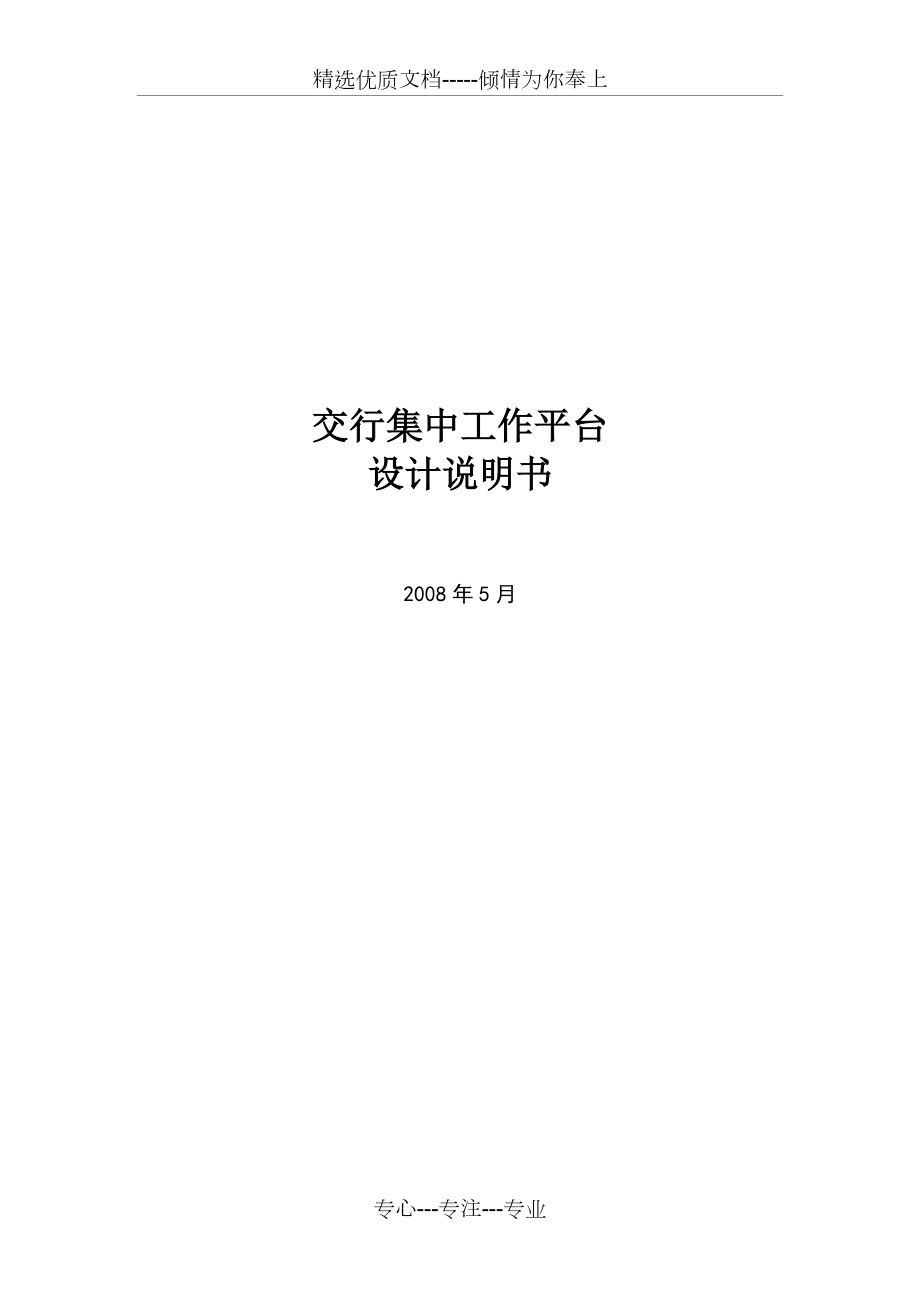 精选优质文档-----倾情为你奉上

交行集中工作平台
设计说明书

2008 年 5 月

专心---专注---专业